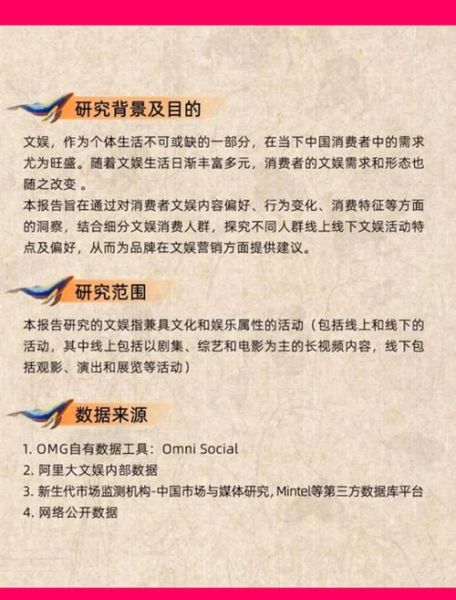 研究背景及目的

文娱，作为个体生活不可或缺的一部分，在当下中国消费者中的需求尤为旺盛。随着文娱生活日渐丰富多元，消费者的文娱需求和形态也随之改变 。

本报告旨在通过对消费者文娱内容偏好、行为变化、消费特征等方面的洞察，结合细分文娱消费人群，探究不同人群线上线下文娱活动特点及偏好，从而为品牌在文娱营销方面提供建议。

研究范围

本报告研究的文娱指兼具文化和娱乐属性的活动（包括线上和线下的活动，其中线上包括以剧集、综艺和电影为主的长视频内容，线下包括观影、演出和展览等活动）

数据来源

1. OMG自有数据工具：Omni Social
2. 阿里大文娱内部数据
3. 新生代市场监测机构-中国市场与媒体研究, Mintel等第三方数据库平台
4. 网络公开数据